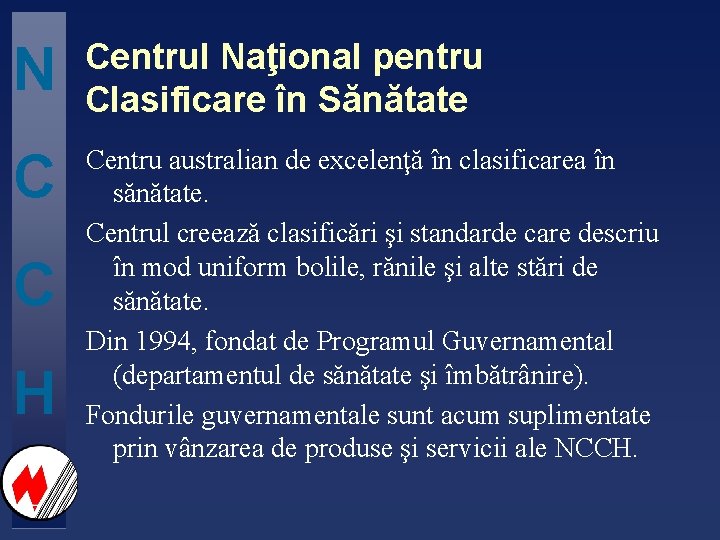 N
C
C
H

Centrul Naţional pentru Clasificare în Sănătate

Centru australian de excelenţă în clasificarea în sănătate.

Centrul creează clasificări şi standarde care descriu în mod uniform bolile, rănile şi alte stări de sănătate.

Din 1994, fondat de Programul Guvernamental (departamentul de sănătate şi îmbătrânire).

Fondurile guvernamentale sunt acum suplimentate prin vânzarea de produse şi servicii ale NCCH.